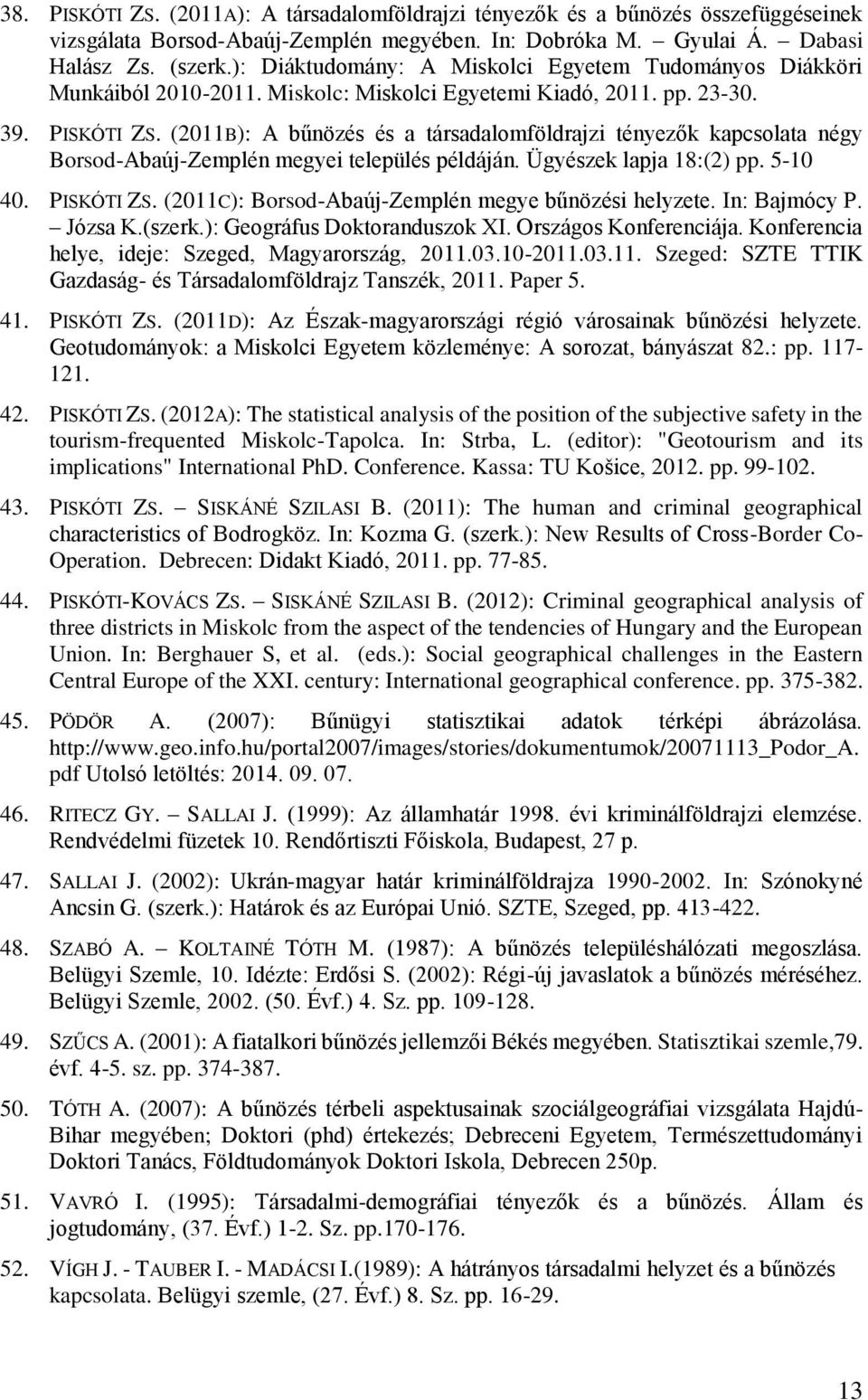 38. PISKÓTI ZS. (2011A): A társadalomföldrajzi tényezők és a bűnözés összefüggéseinek vizsgálata Borsod-Abaúj-Zemplén megyében. In: Dobróka M. – Gyulai Á. – Dabasi Halász Zs. (szerk.): Diáktudomány: A Miskolci Egyetem Tudományos Diákköri Munkáiból 2010-2011. Miskolc: Miskolci Egyetemi Kiadó, 2011. pp. 23-30.

39. PISKÓTI ZS. (2011B): A bűnözés és a társadalomföldrajzi tényezők kapcsolata négy Borsod-Abaúj-Zemplén megyei település példáján. Ügyészek lapja 18:(2) pp. 5-10

40. PISKÓTI ZS. (2011C): Borsod-Abaúj-Zemplén megye bűnözési helyzete. In: Bajmócy P. – Józsa K.(szerk.): Geográfus Doktoranduszok XI. Országos Konferenciája. Konferencia helye, ideje: Szeged, Magyarország, 2011.03.10-2011.03.11. Szeged: SZTE TTIK Gazdaság- és Társadalomföldrajz Tanszék, 2011. Paper 5.

41. PISKÓTI ZS. (2011D): Az Észak-magyarországi régió városainak bűnözési helyzete. Geotudományok: a Miskolci Egyetem közleménye: A sorozat, bányászat 82.: pp. 117-121.

42. PISKÓTI ZS. (2012A): The statistical analysis of the position of the subjective safety in the tourism-frequented Miskolc-Tapolca. In: Strba, L. (editor): "Geotourism and its implications" International PhD. Conference. Kassa: TU Košice, 2012. pp. 99-102.

43. PISKÓTI ZS. – SISKÁNÉ SZILASI B. (2011): The human and criminal geographical characteristics of Bodrogköz. In: Kozma G. (szerk.): New Results of Cross-Border Co-Operation. Debrecen: Didakt Kiadó, 2011. pp. 77-85.

44. PISKÓTI-KOVÁCS ZS. – SISKÁNÉ SZILASI B. (2012): Criminal geographical analysis of three districts in Miskolc from the aspect of the tendencies of Hungary and the European Union. In: Berghauer S, et al. (eds.): Social geographical challenges in the Eastern Central Europe of the XXI. century: International geographical conference. pp. 375-382.

45. PÖDÖR A. (2007): Bűnügyi statisztikai adatok térképi ábrázolása. http://www.geo.info.hu/portal2007/images/stories/dokumentumok/20071113_Podor_A.pdf Utolsó letöltés: 2014. 09. 07.

46. RITECZ GY. – SALLAI J. (1999): Az államhatár 1998. évi kriminálföldrajzi elemzése. Rendvédelmi füzetek 10. Rendőrtiszti Főiskola, Budapest, 27 p.

47. SALLAI J. (2002): Ukrán-magyar határ kriminálföldrajza 1990-2002. In: Szónokyné Ancsin G. (szerk.): Határok és az Európai Unió. SZTE, Szeged, pp. 413-422.

48. SZABÓ A. – KOLTAINÉ TÓTH M. (1987): A bűnözés településhálózati megoszlása. Belügyi Szemle, 10. Idézte: Erdősi S. (2002): Régi-új javaslatok a bűnözés méréséhez. Belügyi Szemle, 2002. (50. Évf.) 4. Sz. pp. 109-128.

49. SZŰCS A. (2001): A fiatalkori bűnözés jellemzői Békés megyében. Statisztikai szemle,79. évf. 4-5. sz. pp. 374-387.

50. TÓTH A. (2007): A bűnözés térbeli aspektusainak szociálgeográfiai vizsgálata Hajdú-Bihar megyében; Doktori (phd) értekezés; Debreceni Egyetem, Természettudományi Doktori Tanács, Földtudományok Doktori Iskola, Debrecen 250p.

51. VAVRÓ I. (1995): Társadalmi-demográfiai tényezők és a bűnözés. Állam és jogtudomány, (37. Évf.) 1-2. Sz. pp.170-176.

52. VÍGH J. - TAUBER I. - MADÁCSI I.(1989): A hátrányos társadalmi helyzet és a bűnözés kapcsolata. Belügyi szemle, (27. Évf.) 8. Sz. pp. 16-29.

13